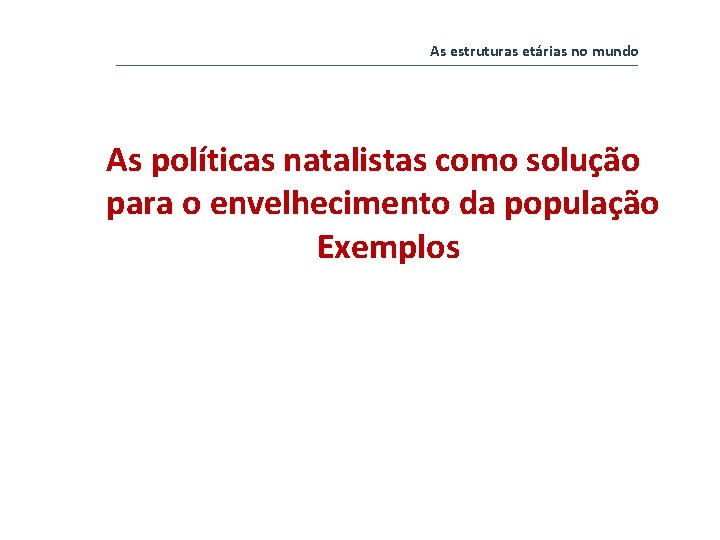 As estruturas etárias no mundo

As políticas natalistas como solução para o envelhecimento da população
Exemplos